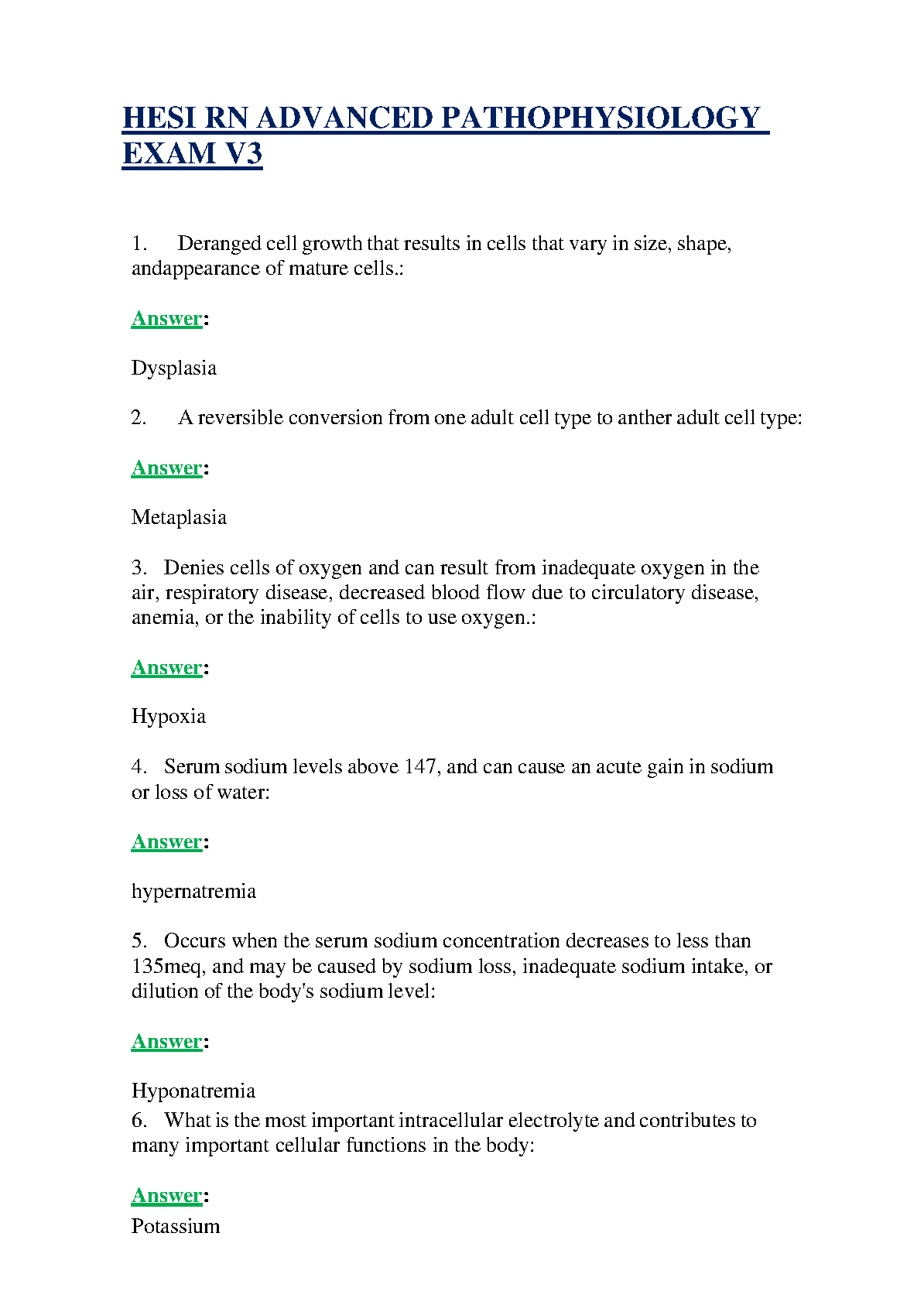 HESI RN ADVANCED PATHOPHYSIOLOGY EXAM V3

1. Deranged cell growth that results in cells that vary in size, shape, andappearance of mature cells.:

Answer:

Dysplasia

2. A reversible conversion from one adult cell type to anther adult cell type:

Answer:

Metaplasia

3. Denies cells of oxygen and can result from inadequate oxygen in the air, respiratory disease, decreased blood flow due to circulatory disease, anemia, or the inability of cells to use oxygen.:

Answer:

Hypoxia

4. Serum sodium levels above 147, and can cause an acute gain in sodium or loss of water:

Answer:

hypernatremia

5. Occurs when the serum sodium concentration decreases to less than 135meq, and may be caused by sodium loss, inadequate sodium intake, or dilution of the body's sodium level:

Answer:

Hyponatremia
6. What is the most important intracellular electrolyte and contributes to many important cellular functions in the body:

Answer:
Potassium